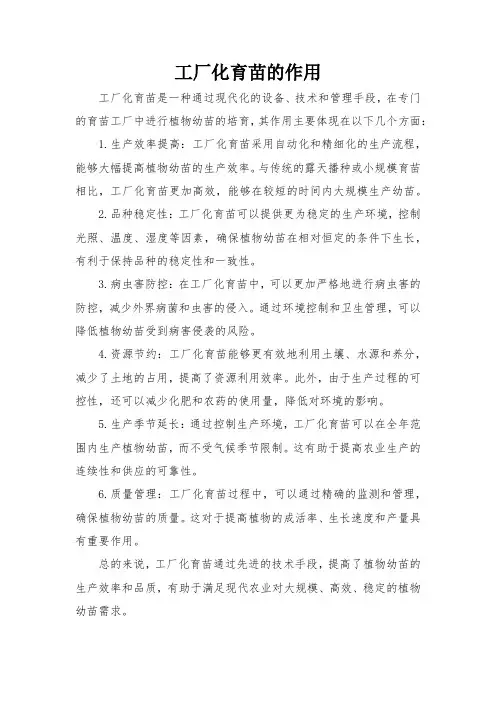 工厂化育苗的作用

工厂化育苗是一种通过现代化的设备、技术和管理手段，在专门的育苗工厂中进行植物幼苗的培育，其作用主要体现在以下几个方面：

1. 生产效率提高：工厂化育苗采用自动化和精细化的生产流程，能够大幅提高植物幼苗的生产效率。与传统的露天播种或小规模育苗相比，工厂化育苗更加高效，能够在较短的时间内大规模生产幼苗。

2. 品种稳定性：工厂化育苗可以提供更为稳定的生产环境，控制光照、温度、湿度等因素，确保植物幼苗在相对恒定的条件下生长，有利于保持品种的稳定性和一致性。

3. 病虫害防控：在工厂化育苗中，可以更加严格地进行病虫害的防控，减少外界病菌和虫害的侵入。通过环境控制和卫生管理，可以降低植物幼苗受到病害侵袭的风险。

4. 资源节约：工厂化育苗能够更有效地利用土壤、水源和养分，减少了土地的占用，提高了资源利用效率。此外，由于生产过程的可控性，还可以减少化肥和农药的使用量，降低对环境的影响。

5. 生产季节延长：通过控制生产环境，工厂化育苗可以在全年范围内生产植物幼苗，而不受气候季节限制。这有助于提高农业生产的连续性和供应的可靠性。

6. 质量管理：工厂化育苗过程中，可以通过精确的监测和管理，确保植物幼苗的质量。这对于提高植物的成活率、生长速度和产量具有重要作用。

总的来说，工厂化育苗通过先进的技术手段，提高了植物幼苗的生产效率和品质，有助于满足现代农业对大规模、高效、稳定的植物幼苗需求。